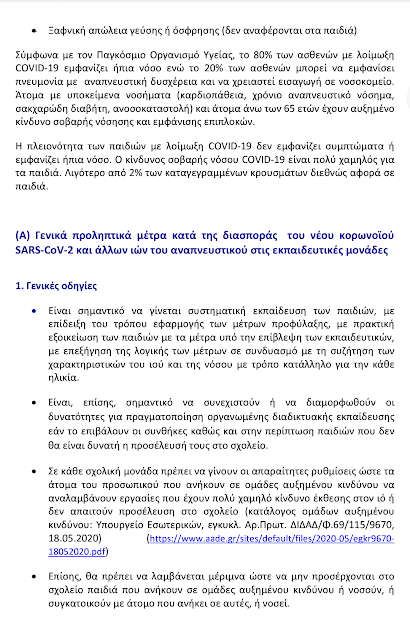 • Ξαφνική απώλεια γεύσης ή όσφρησης (δεν αναφέρονται στα παιδιά)

Σύμφωνα με τον Παγκόσμιο Οργανισμό Υγείας, το 80% των ασθενών με λοίμωξη COVID-19 εμφανίζει ήπια νόσο ενώ το 20% των ασθενών μπορεί να εμφανίσει πνευμονία με αναπνευστική δυσχέρεια και να χρειαστεί εισαγωγή σε νοσοκομείο. Άτομα με υποκείμενα νοσήματα (καρδιοπάθεια, χρόνιο αναπνευστικό νόσημα, σακχαρώδη διαβήτη, ανοσοκαταστολή) και άτομα άνω των 65 ετών έχουν αυξημένο κίνδυνο σοβαρής νόσησης και εμφάνισης επιπλοκών.

Η πλειονότητα των παιδιών με λοίμωξη COVID-19 δεν εμφανίζει συμπτώματα ή εμφανίζει ήπια νόσο. Ο κίνδυνος σοβαρής νόσου COVID-19 είναι πολύ χαμηλός για τα παιδιά. Λιγότερο από 2% των καταγεγραμμένων κρουσμάτων διεθνώς αφορά σε παιδιά.

(Α) Γενικά προληπτικά μέτρα κατά της διασποράς του νέου κορωνοϊού SARS-CoV-2 και άλλων ιών του αναπνευστικού στις εκπαιδευτικές μονάδες

1. Γενικές οδηγίες

• Είναι σημαντικό να γίνεται συστηματική εκπαίδευση των παιδιών, με επίδειξη του τρόπου εφαρμογής των μέτρων προφύλαξης, με πρακτική εξοικείωση των παιδιών με τα μέτρα υπό την επίβλεψη των εκπαιδευτικών, με επεξήγηση της λογικής των μέτρων σε συνδυασμό με τη συζήτηση των χαρακτηριστικών του ιού και της νόσου με τρόπο κατάλληλο για την κάθε ηλικία.

• Είναι, επίσης, σημαντικό να συνεχιστούν ή να διαμορφωθούν οι δυνατότητες για πραγματοποίηση οργανωμένης διαδικτυακής εκπαίδευσης εάν το επιβάλουν οι συνθήκες καθώς και στην περίπτωση παιδιών που δεν θα είναι δυνατή η προσέλευσή τους στο σχολείο.

• Σε κάθε σχολική μονάδα πρέπει να γίνουν οι απαραίτητες ρυθμίσεις ώστε τα άτομα του προσωπικού που ανήκουν σε ομάδες αυξημένου κινδύνου να αναλαμβάνουν εργασίες που έχουν πολύ χαμηλό κίνδυνο έκθεσης στον ιό ή δεν απαιτούν προσέλευση στο σχολείο (κατάλογος ομάδων αυξημένου κινδύνου: Υπουργείο Εσωτερικών, εγκυκλ. Αρ.Πρωτ. ΔΙΔΑΔ/Φ.69/115/9670, 18.05.2020) (https://www.aade.gr/sites/default/files/2020-05/egkr9670-18052020.pdf)

• Επίσης, θα πρέπει να λαμβάνεται μέριμνα ώστε να μην προσέρχονται στο σχολείο παιδιά που ανήκουν σε ομάδες αυξημένου κινδύνου ή νοσούν, ή συγκατοικούν με άτομο που ανήκει σε αυτές, ή νοσεί.